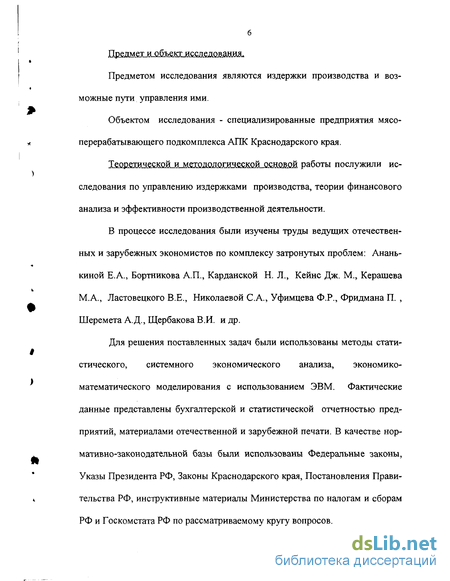 6

Предмет и объект исследования.

Предметом исследования являются издержки производства и возможные пути управления ими.

Объектом исследования - специализированные предприятия мясоперерабатывающего подкомплекса АПК Краснодарского края.

Теоретической и методологической основой работы послужили исследования по управлению издержками производства, теории финансового анализа и эффективности производственной деятельности.

В процессе исследования были изучены труды ведущих отечественных и зарубежных экономистов по комплексу затронутых проблем: Ананькиной Е.А., Бортникова А.П., Карданской Н. Л., Кейнс Дж. М., Керашева М.А., Ластовецкого В.Е., Николаевой С.А., Уфимцева Ф.Р., Фридмана П. , Шеремета А.Д., Щербакова В.И. и др.

Для решения поставленных задач были использованы методы статистического, системного экономического анализа, экономико-математического моделирования с использованием ЭВМ. Фактические данные представлены бухгалтерской и статистической отчетностью предприятий, материалами отечественной и зарубежной печати. В качестве нормативно-законодательной базы были использованы Федеральные законы, Указы Президента РФ, Законы Краснодарского края, Постановления Правительства РФ, инструктивные материалы Министерства по налогам и сборам РФ и Госкомстата РФ по рассматриваемому кругу вопросов.

dsLib.net
библиотека диссертаций